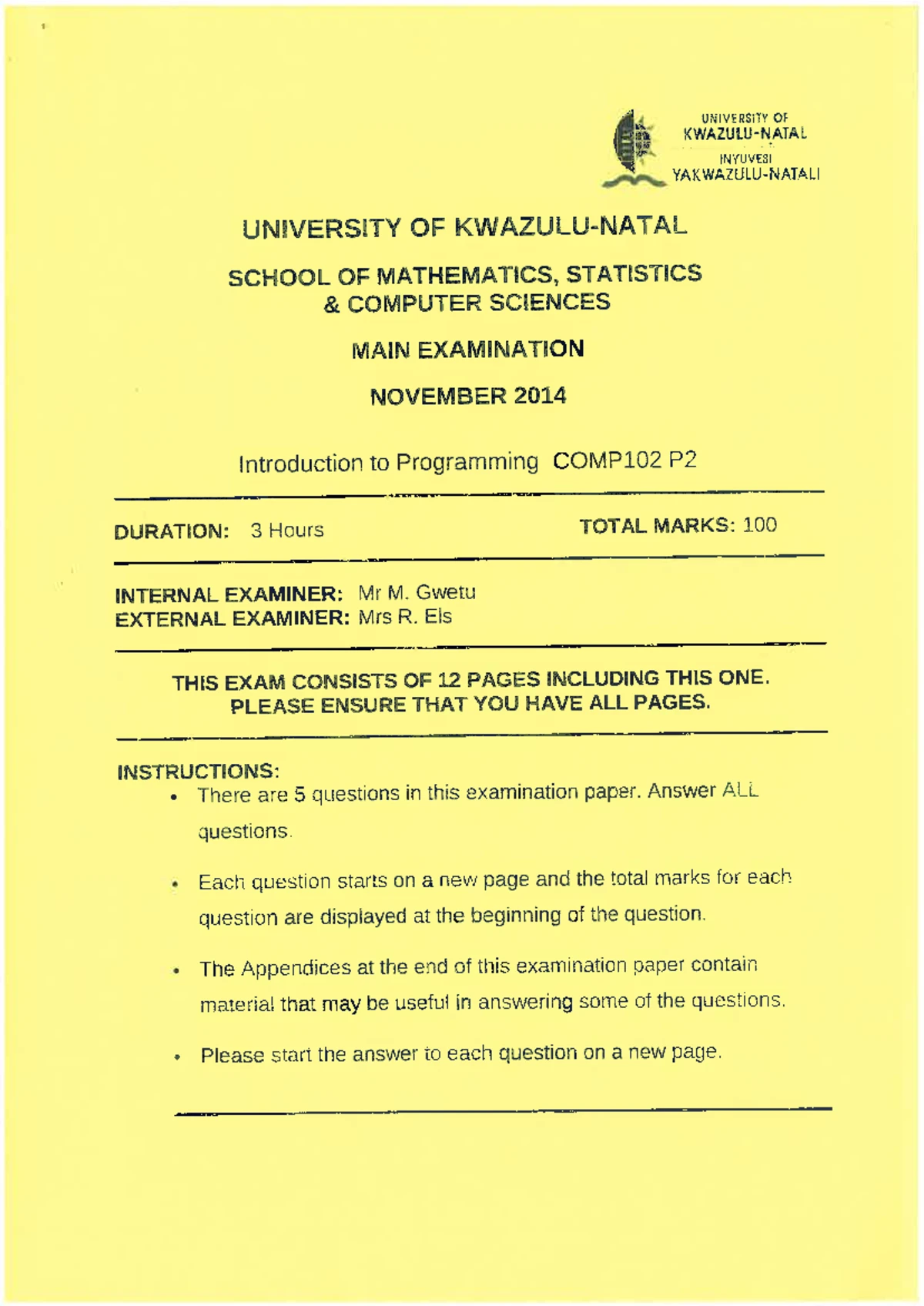 UNIVERSITY OF KWAZULU-NATAL
INYUVESI YAKWAZULU-NATALI

UNIVERSITY OF KWAZULU-NATAL

SCHOOL OF MATHEMATICS, STATISTICS & COMPUTER SCIENCES

MAIN EXAMINATION

NOVEMBER 2014

Introduction to Programming COMP102 P2

DURATION: 3 Hours

TOTAL MARKS: 100

INTERNAL EXAMINER: Mr M. Gwetu
EXTERNAL EXAMINER: Mrs R. Els

THIS EXAM CONSISTS OF 12 PAGES INCLUDING THIS ONE.
PLEASE ENSURE THAT YOU HAVE ALL PAGES.

INSTRUCTIONS:

• There are 5 questions in this examination paper. Answer ALL questions.

• Each question starts on a new page and the total marks for each question are displayed at the beginning of the question.

• The Appendices at the end of this examination paper contain material that may be useful in answering some of the questions.

• Please start the answer to each question on a new page.